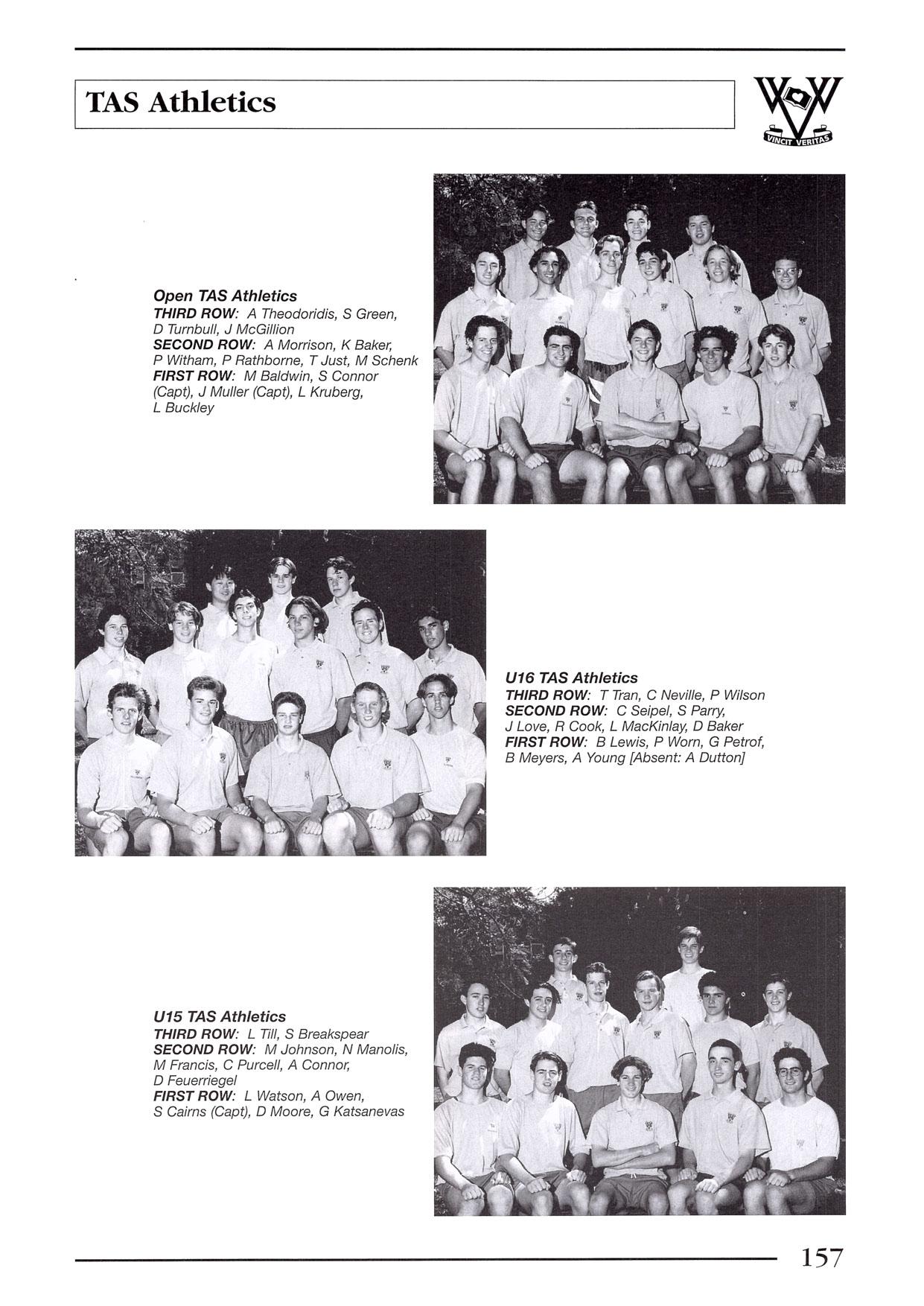 TAS Athletics

VINCIT VERITAS

Open TAS Athletics
THIRD ROW: A Theodoridis, S Green, D Turnbull, J McGillion
SECOND ROW: A Morrison, K Baker, P Witham, P Rathborne, T Just, M Schenk
FIRST ROW: M Baldwin, S Connor (Capt), J Muller (Capt), L Kruberg, L Buckley

U16 TAS Athletics
THIRD ROW: T Tran, C Neville, P Wilson
SECOND ROW: C Seipel, S Parry, J Love, R Cook, L MacKinlay, D Baker
FIRST ROW: B Lewis, P Worn, G Petrof, B Meyers, A Young [Absent: A Dutton]

U15 TAS Athletics
THIRD ROW: L Till, S Breakspear
SECOND ROW: M Johnson, N Manolis, M Francis, C Purcell, A Connor, D Feuerriegel
FIRST ROW: L Watson, A Owen, S Cairns (Capt), D Moore, G Katsanevas

157